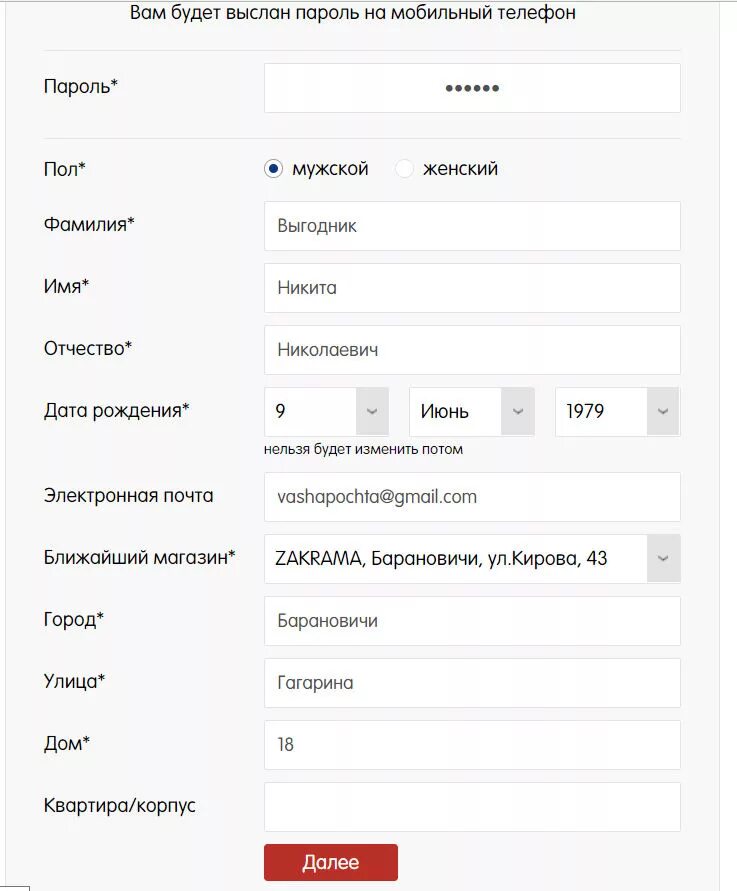 Вам будет выслан пароль на мобильный телефон

Пароль*

••••••

Пол*

мужской

женский

Фамилия*

Выгодник

Имя*

Никита

Отчество*

Николаевич

Дата рождения*

9

Июнь

1979

нельзя будет изменить потом

Электронная почта

vashapochta@gmail.com

Ближайший магазин*

ZAKRAMA, Барановичи, ул.Кирова, 43

Город*

Барановичи

Улица*

Гагарина

Дом*

18

Квартира/корпус

Далее